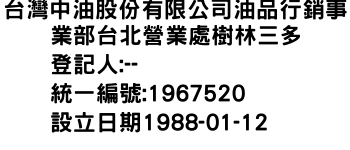 台灣中油股份有限公司油品行銷事業部台北營業處樹林三多

登記人:--

統一編號:1967520

設立日期1988-01-12